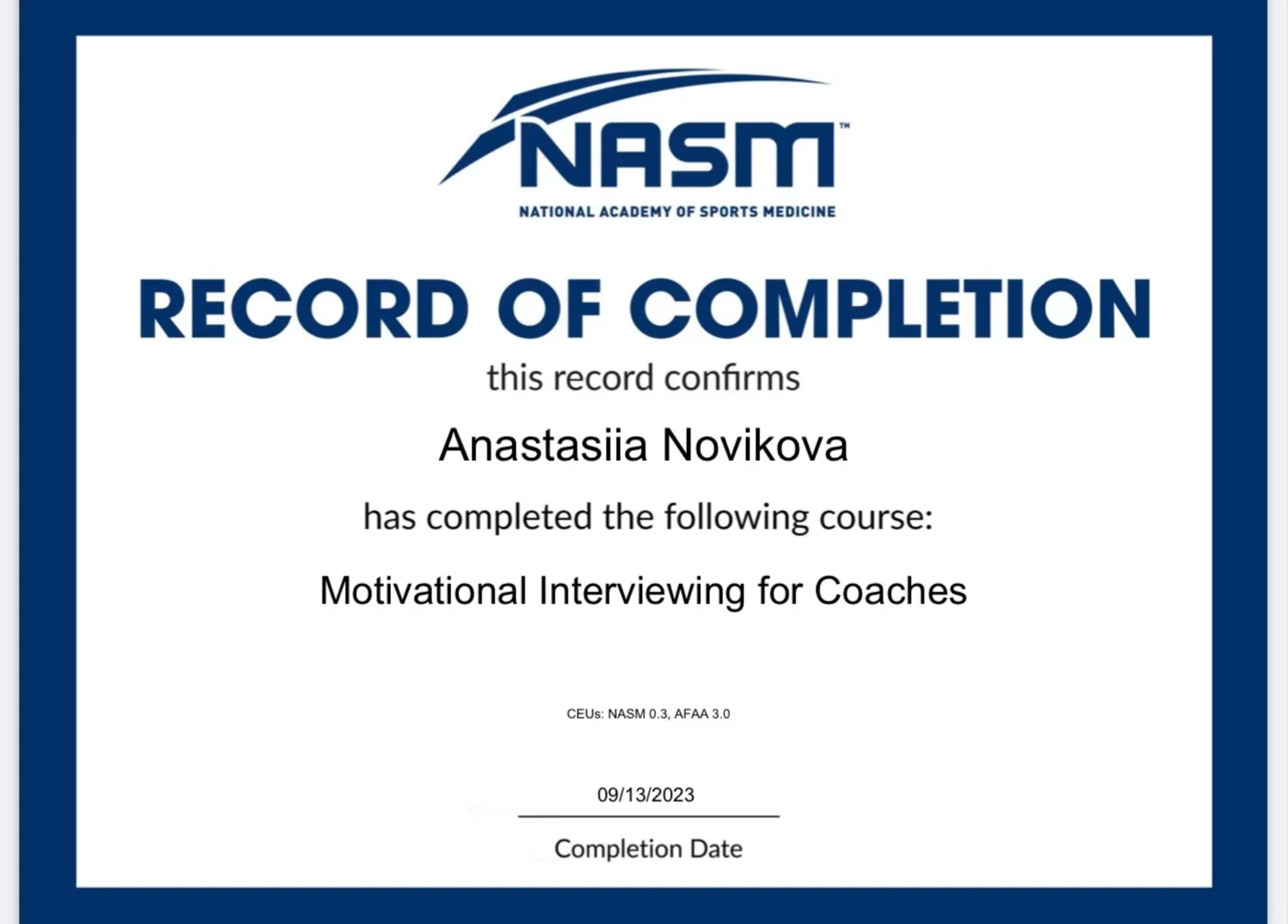 NASM™
NATIONAL ACADEMY OF SPORTS MEDICINE

RECORD OF COMPLETION

this record confirms

Anastasiia Novikova

has completed the following course:

Motivational Interviewing for Coaches

CEUs: NASM 0.3, AFAA 3.0

09/13/2023

Completion Date